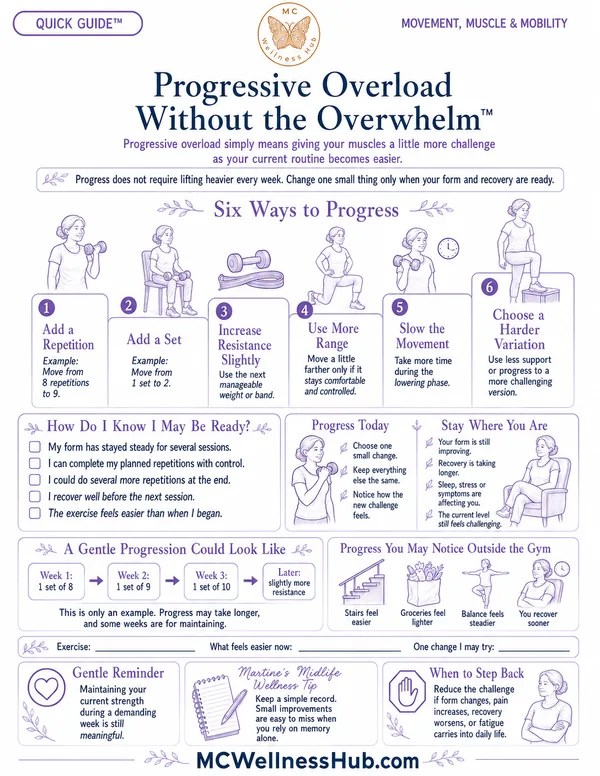 QUICK GUIDE™

MC Wellness Hub

MOVEMENT, MUSCLE & MOBILITY

Progressive Overload Without the Overwhelm™

Progressive overload simply means giving your muscles a little more challenge as your current routine becomes easier.

Progress does not require lifting heavier every week. Change one small thing only when your form and recovery are ready.

Six Ways to Progress

1 Add a Repetition
Example: Move from 8 repetitions to 9.

2 Add a Set
Example: Move from 1 set to 2.

3 Increase Resistance Slightly
Use the next manageable weight or band.

4 Use More Range
Move a little farther only if it stays comfortable and controlled.

5 Slow the Movement
Take more time during the lowering phase.

6 Choose a Harder Variation
Use less support or progress to a more challenging version.

How Do I Know I May Be Ready?
My form has stayed steady for several sessions.
I can complete my planned repetitions with control.
I could do several more repetitions at the end.
I recover well before the next session.
The exercise feels easier than when I began.

Progress Today
Choose one small change.
Keep everything else the same.
Notice how the new challenge feels.

Stay Where You Are
Your form is still improving.
Recovery is taking longer.
Sleep, stress or symptoms are affecting you.
The current level still feels challenging.

A Gentle Progression Could Look Like
Week 1: 1 set of 8 → Week 2: 1 set of 9 → Week 3: 1 set of 10 → Later: slightly more resistance
This is only an example. Progress may take longer, and some weeks are for maintaining.

Progress You May Notice Outside the Gym
Stairs feel easier
Groceries feel lighter
Balance feels steadier
You recover sooner

Exercise: ____________ What feels easier now: ____________ One change I may try: ____________

Gentle Reminder
Maintaining your current strength during a demanding week is still meaningful.

Martine's Midlife Wellness Tip
Keep a simple record. Small improvements are easy to miss when you rely on memory alone.

When to Step Back
Reduce the challenge if form changes, pain increases, recovery worsens, or fatigue carries into daily life.

MCWellnessHub.com